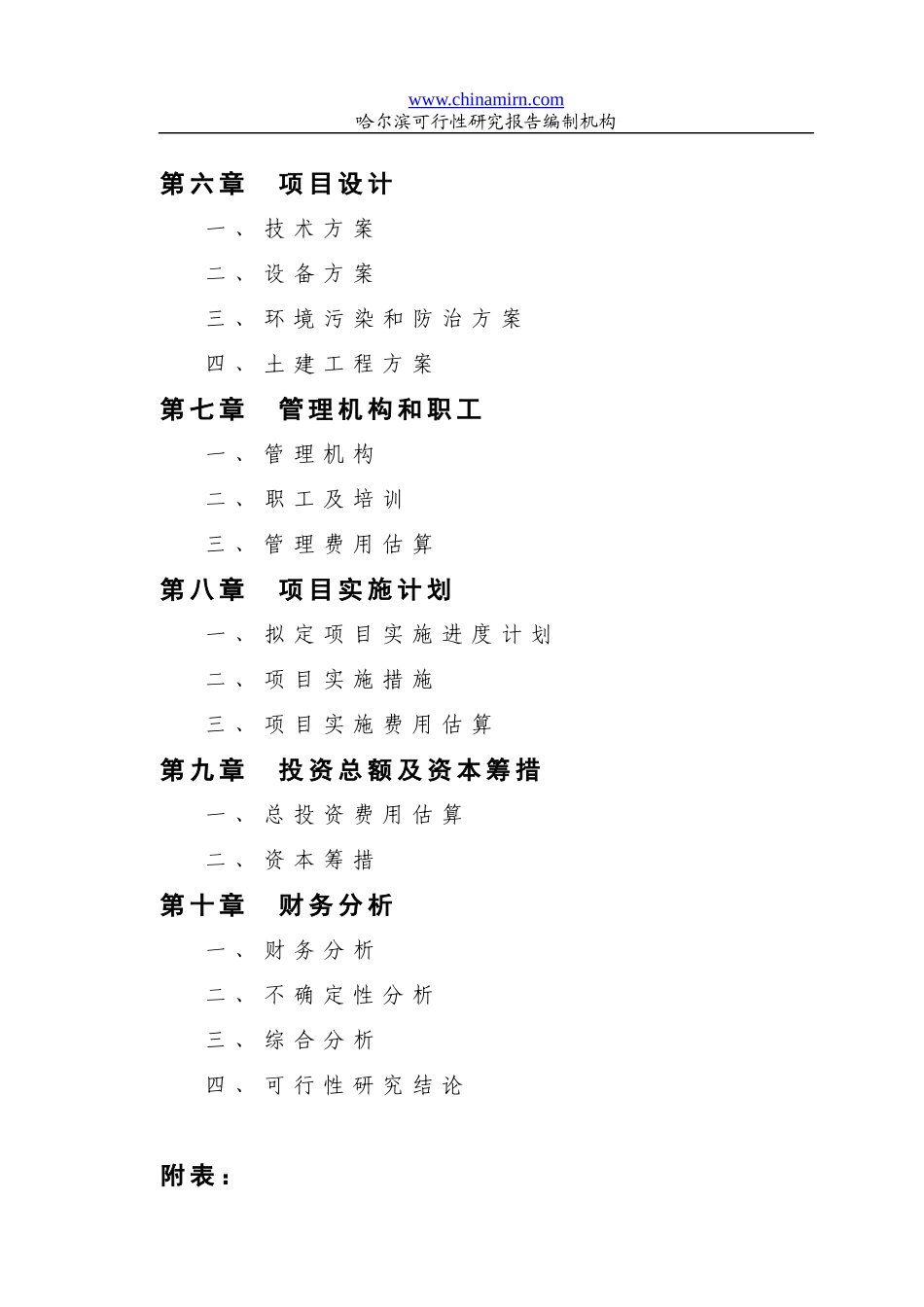 www.chinamirn.com
哈尔滨可行性研究报告编制机构

第六章　项目设计

一、技术方案

二、设备方案

三、环境污染和防治方案

四、土建工程方案

第七章　管理机构和职工

一、管理机构

二、职工及培训

三、管理费用估算

第八章　项目实施计划

一、拟定项目实施进度计划

二、项目实施措施

三、项目实施费用估算

第九章　投资总额及资本筹措

一、总投资费用估算

二、资本筹措

第十章　财务分析

一、财务分析

二、不确定性分析

三、综合分析

四、可行性研究结论

附表：